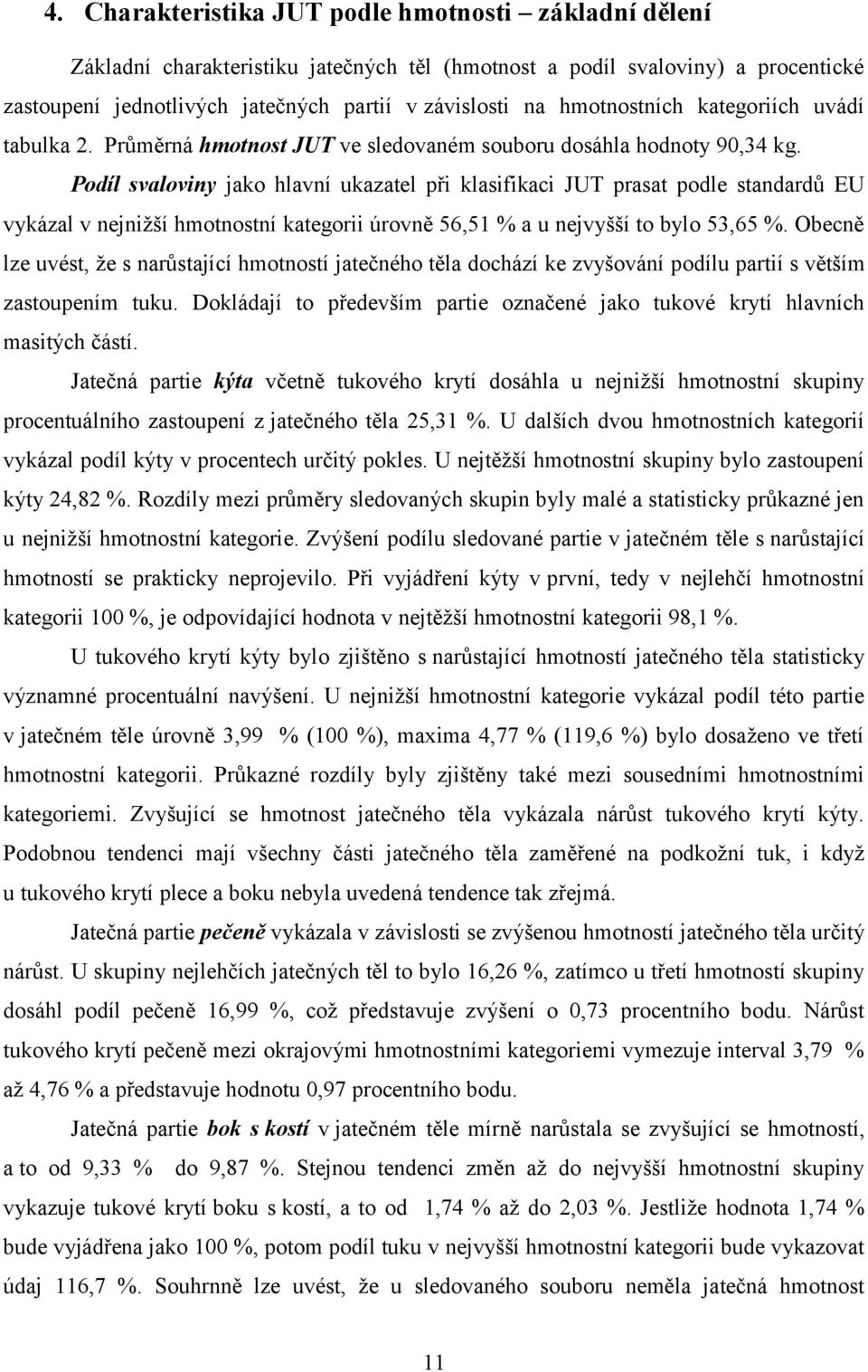 4. Charakteristika JUT podle hmotnosti – základní dělení

Základní charakteristiku jatečných těl (hmotnost a podíl svaloviny) a procentické zastoupení jednotlivých jatečných partií v závislosti na hmotnostních kategoriích uvádí tabulka 2. Průměrná hmotnost JUT ve sledovaném souboru dosáhla hodnoty 90,34 kg. Podíl svaloviny jako hlavní ukazatel při klasifikaci JUT prasat podle standardů EU vykázal v nejnižší hmotnostní kategorii úrovně 56,51 % a u nejvyšší to bylo 53,65 %. Obecně lze uvést, že s narůstající hmotností jatečného těla dochází ke zvyšování podílu partií s větším zastoupením tuku. Dokládají to především partie označené jako tukové krytí hlavních masitých částí.

Jatečná partie kýta včetně tukového krytí dosáhla u nejnižší hmotnostní skupiny procentuálního zastoupení z jatečného těla 25,31 %. U dalších dvou hmotnostních kategorií vykázal podíl kýty v procentech určitý pokles. U nejtěžší hmotnostní skupiny bylo zastoupení kýty 24,82 %. Rozdíly mezi průměry sledovaných skupin byly malé a statisticky průkazné jen u nejnižší hmotnostní kategorie. Zvýšení podílu sledované partie v jatečném těle s narůstající hmotností se prakticky neprojevilo. Při vyjádření kýty v první, tedy v nejlehčí hmotnostní kategorii 100 %, je odpovídající hodnota v nejtěžší hmotnostní kategorii 98,1 %.

U tukového krytí kýty bylo zjištěno s narůstající hmotností jatečného těla statisticky významné procentuální navýšení. U nejnižší hmotnostní kategorie vykázal podíl této partie v jatečném těle úrovně 3,99 % (100 %), maxima 4,77 % (119,6 %) bylo dosaženo ve třetí hmotnostní kategorii. Průkazné rozdíly byly zjištěny také mezi sousedními hmotnostními kategoriemi. Zvyšující se hmotnost jatečného těla vykázala nárůst tukového krytí kýty. Podobnou tendenci mají všechny části jatečného těla zaměřené na podkožní tuk, i když u tukového krytí plece a boku nebyla uvedená tendence tak zřejmá.

Jatečná partie pečeně vykázala v závislosti se zvýšenou hmotností jatečného těla určitý nárůst. U skupiny nejlehčích jatečných těl to bylo 16,26 %, zatímco u třetí hmotnostní skupiny dosáhl podíl pečeně 16,99 %, což představuje zvýšení o 0,73 procentního bodu. Nárůst tukového krytí pečeně mezi okrajovými hmotnostními kategoriemi vymezuje interval 3,79 % až 4,76 % a představuje hodnotu 0,97 procentního bodu.

Jatečná partie bok s kostí v jatečném těle mírně narůstala se zvyšující se hmotností, a to od 9,33 % do 9,87 %. Stejnou tendenci změn až do nejvyšší hmotnostní skupiny vykazuje tukové krytí boku s kostí, a to od 1,74 % až do 2,03 %. Jestliže hodnota 1,74 % bude vyjádřena jako 100 %, potom podíl tuku v nejvyšší hmotnostní kategorii bude vykazovat údaj 116,7 %. Souhrnně lze uvést, že u sledovaného souboru neměla jatečná hmotnost

11